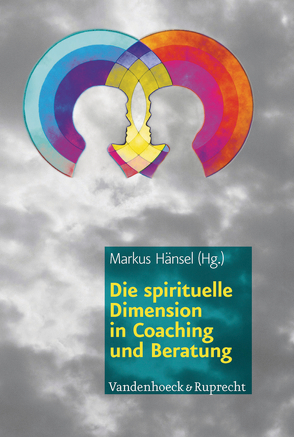 Markus Hänsel (Hg.)

Die spirituelle Dimension in Coaching und Beratung

Vandenhoeck & Ruprecht